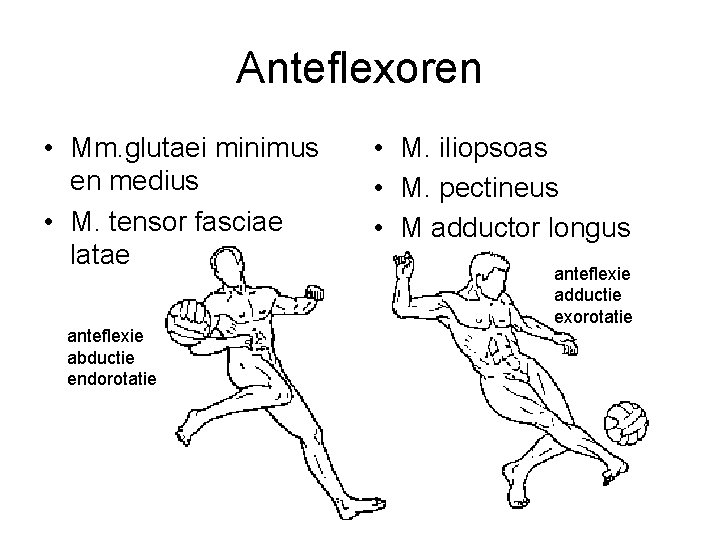 Anteflexoren

• Mm.glutaei minimus en medius
• M. tensor fasciae latae

anteflexie
abductie
endorotatie

• M. iliopsoas
• M. pectineus
• M adductor longus

anteflexie
adductie
exorotatie